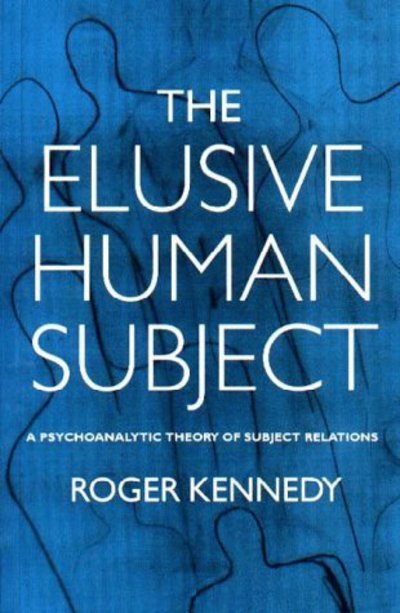 THE
ELUSIVE
HUMAN
SUBJECT

A PSYCHOANALYTIC THEORY OF SUBJECT RELATIONS

ROGER KENNEDY